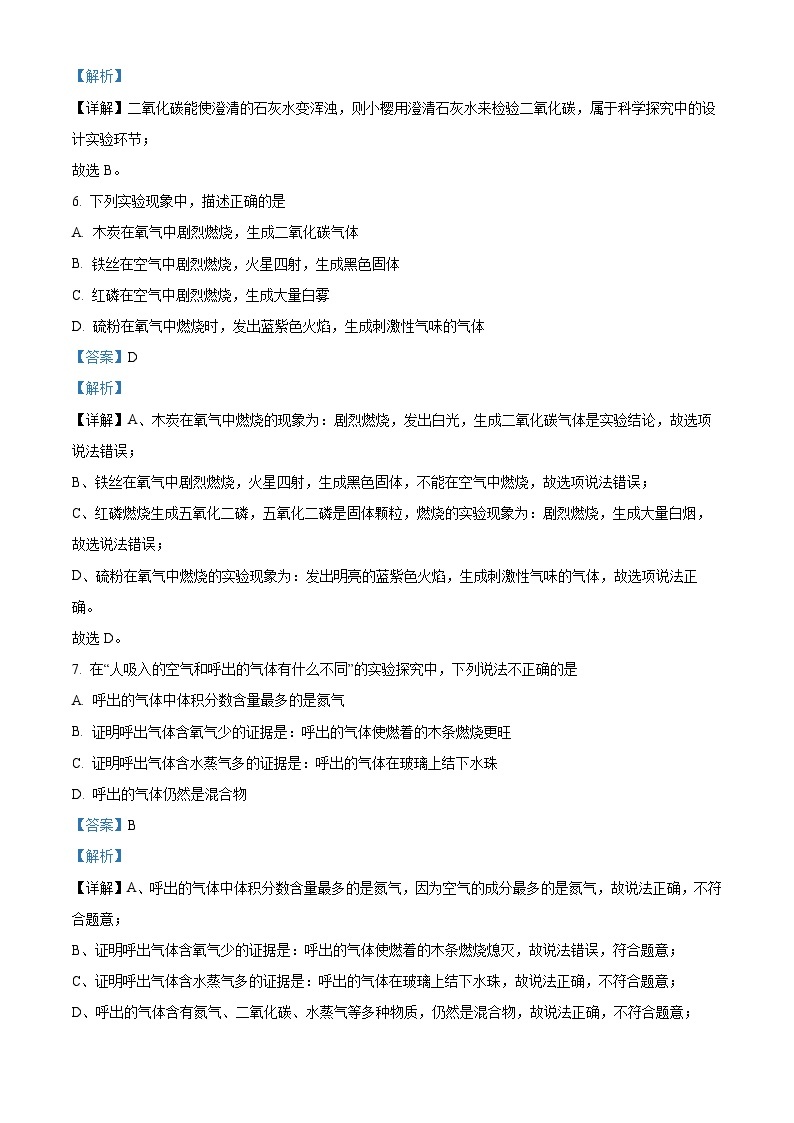 【解析】

【详解】二氧化碳能使澄清的石灰水变浑浊，则小樱用澄清石灰水来检验二氧化碳，属于科学探究中的设计实验环节；

故选 B。

6. 下列实验现象中，描述正确的是

A. 木炭在氧气中剧烈燃烧，生成二氧化碳气体

B. 铁丝在空气中剧烈燃烧，火星四射，生成黑色固体

C. 红磷在空气中剧烈燃烧，生成大量白雾

D. 硫粉在氧气中燃烧时，发出蓝紫色火焰，生成刺激性气味的气体

【答案】D

【解析】

【详解】A、木炭在氧气中燃烧的现象为：剧烈燃烧，发出白光，生成二氧化碳气体是实验结论，故选项说法错误；

B、铁丝在氧气中剧烈燃烧，火星四射，生成黑色固体，不能在空气中燃烧，故选项说法错误；

C、红磷燃烧生成五氧化二磷，五氧化二磷是固体颗粒，燃烧的实验现象为：剧烈燃烧，生成大量白烟，故选说法错误；

D、硫粉在氧气中燃烧的实验现象为：发出明亮的蓝紫色火焰，生成刺激性气味的气体，故选项说法正确。

故选 D。

7. 在“人吸入的空气和呼出的气体有什么不同”的实验探究中，下列说法不正确的是

A. 呼出的气体中体积分数含量最多的是氮气

B. 证明呼出气体含氧气少的证据是：呼出的气体使燃着的木条燃烧更旺

C. 证明呼出气体含水蒸气多的证据是：呼出的气体在玻璃上结下水珠

D. 呼出的气体仍然是混合物

【答案】B

【解析】

【详解】A、呼出的气体中体积分数含量最多的是氮气，因为空气的成分最多的是氮气，故说法正确，不符合题意；

B、证明呼出气体含氧气少的证据是：呼出的气体使燃着的木条燃烧熄灭，故说法错误，符合题意；

C、证明呼出气体含水蒸气多的证据是：呼出的气体在玻璃上结下水珠，故说法正确，不符合题意；

D、呼出的气体含有氮气、二氧化碳、水蒸气等多种物质，仍然是混合物，故说法正确，不符合题意；